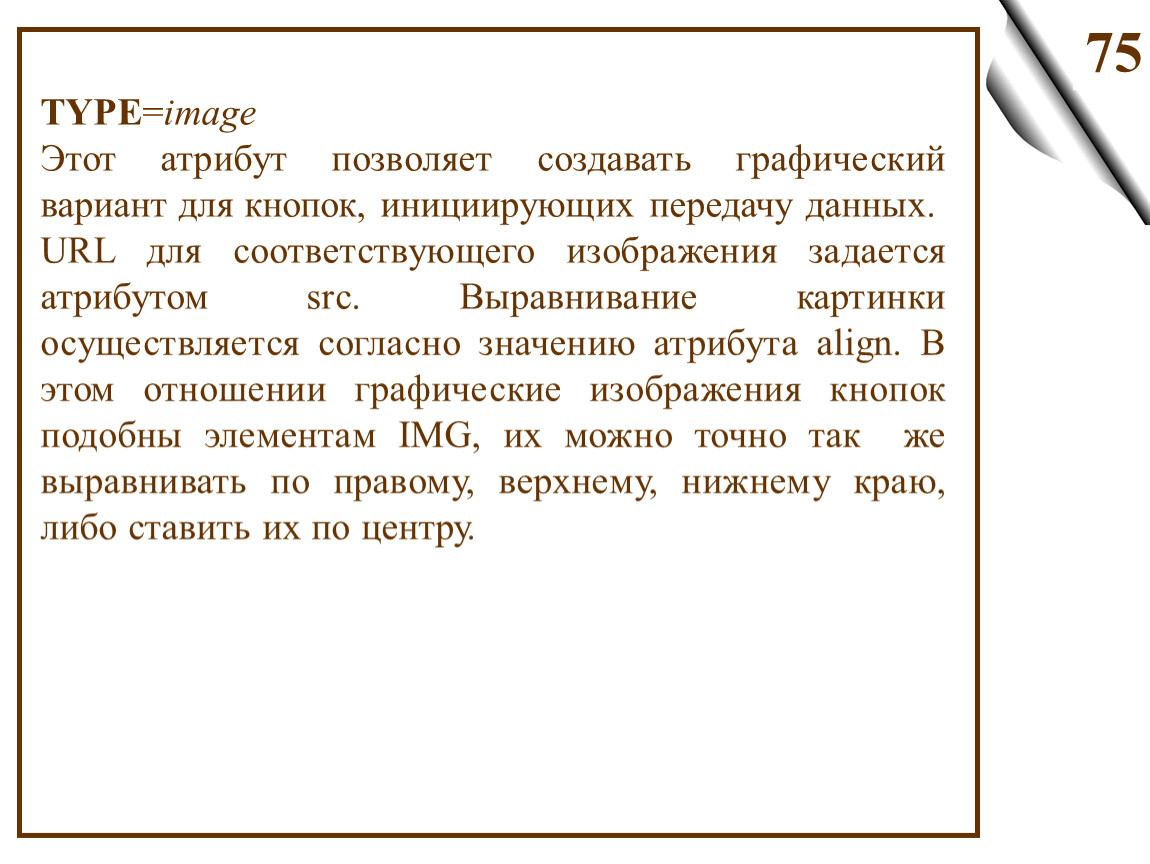 75

TYPE=image
Этот атрибут позволяет создавать графический вариант для кнопок, инициирующих передачу данных. URL для соответствующего изображения задается атрибутом src. Выравнивание картинки осуществляется согласно значению атрибута align. В этом отношении графические изображения кнопок подобны элементам IMG, их можно точно так же выравнивать по правому, верхнему, нижнему краю, либо ставить их по центру.